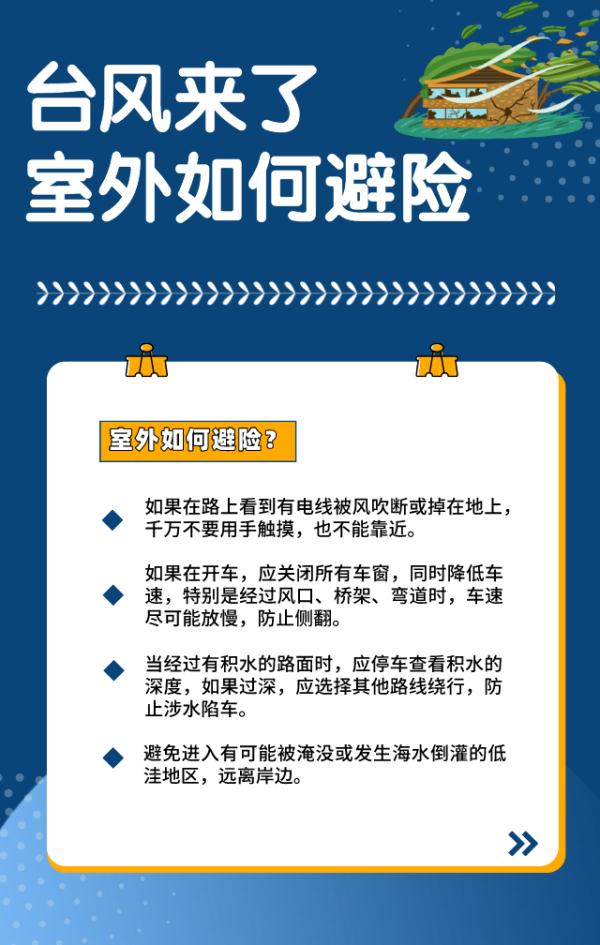 台风来了
室外如何避险

室外如何避险？

如果在路上看到有电线被风吹断或掉在地上，千万不要用手触摸，也不能靠近。

如果在开车，应关闭所有车窗，同时降低车速，特别是经过风口、桥架、弯道时，车速尽可能放慢，防止侧翻。

当经过有积水的路面时，应停车查看积水的深度，如果过深，应选择其他路线绕行，防止涉水陷车。

避免进入有可能被淹没或发生海水倒灌的低洼地区，远离岸边。